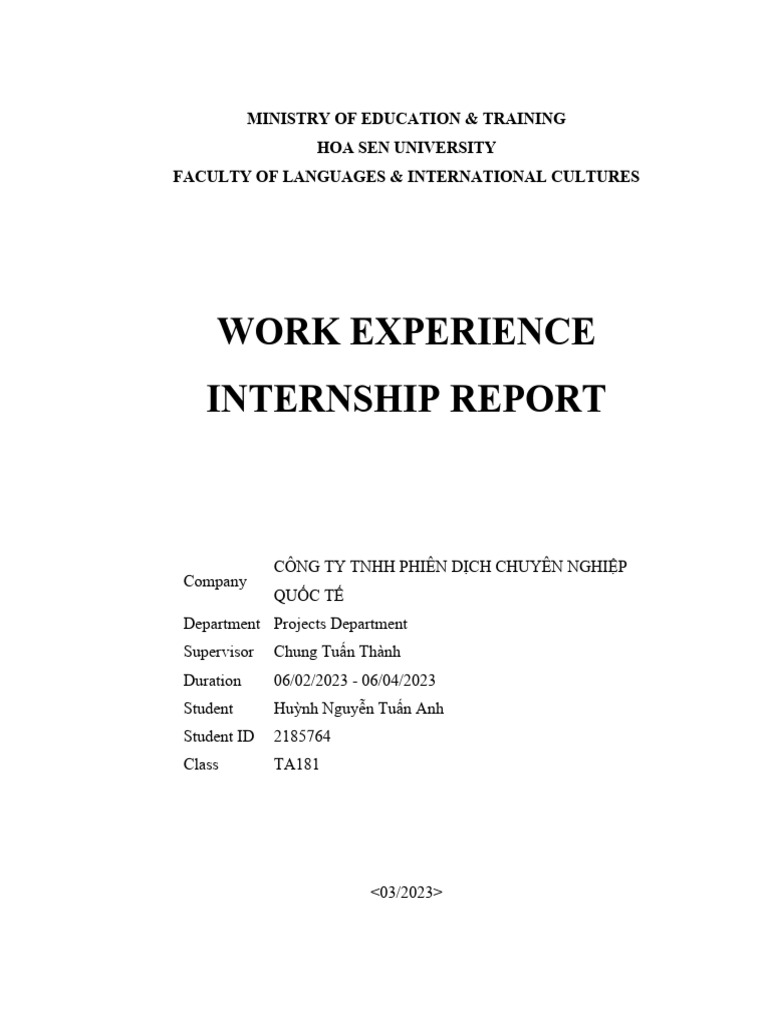 MINISTRY OF EDUCATION & TRAINING
HOA SEN UNIVERSITY
FACULTY OF LANGUAGES & INTERNATIONAL CULTURES

WORK EXPERIENCE
INTERNSHIP REPORT

| | |
|---|---|
| Company | CÔNG TY TNHH PHIÊN DỊCH CHUYÊN NGHIỆP QUỐC TẾ |
| Department | Projects Department |
| Supervisor | Chung Tuấn Thành |
| Duration | 06/02/2023 - 06/04/2023 |
| Student | Huỳnh Nguyễn Tuấn Anh |
| Student ID | 2185764 |
| Class | TA181 |

<03/2023>